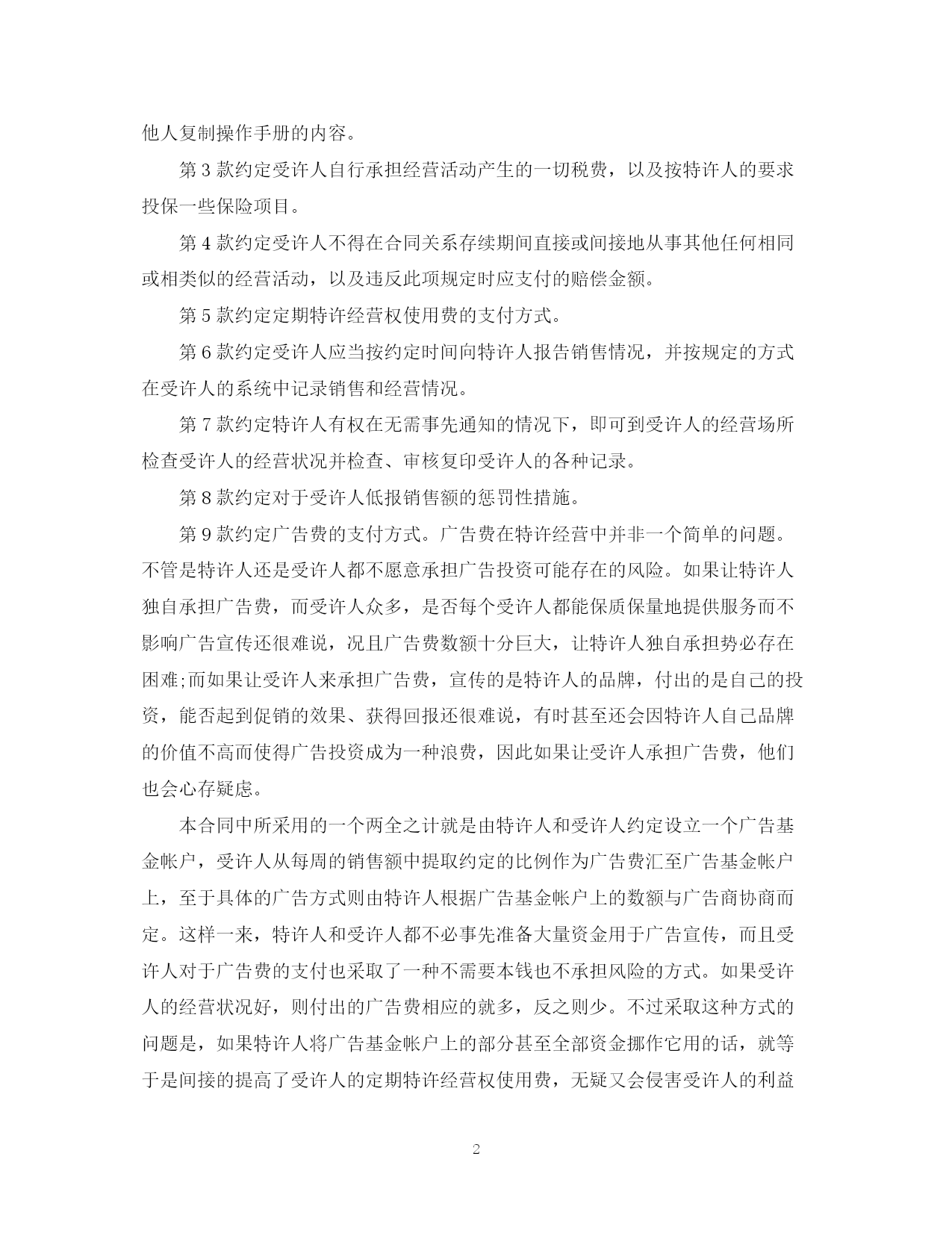 他人复制操作手册的内容。

第 3 款约定受许人自行承担经营活动产生的一切税费，以及按特许人的要求投保一些保险项目。

第 4 款约定受许人不得在合同关系存续期间直接或间接地从事其他任何相同或相类似的经营活动，以及违反此项规定时应支付的赔偿金额。

第 5 款约定定期特许经营权使用费的支付方式。

第 6 款约定受许人应当按约定时间向特许人报告销售情况，并按规定的方式在受许人的系统中记录销售和经营情况。

第 7 款约定特许人有权在无需事先通知的情况下，即可到受许人的经营场所检查受许人的经营状况并检查、审核复印受许人的各种记录。

第 8 款约定对于受许人低报销售额的惩罚性措施。

第 9 款约定广告费的支付方式。广告费在特许经营中并非一个简单的问题。不管是特许人还是受许人都不愿意承担广告投资可能存在的风险。如果让特许人独自承担广告费，而受许人众多，是否每个受许人都能保质保量地提供服务而不影响广告宣传还很难说，况且广告费数额十分巨大，让特许人独自承担势必存在困难;而如果让受许人来承担广告费，宣传的是特许人的品牌，付出的是自己的投资，能否起到促销的效果、获得回报还很难说，有时甚至还会因特许人自己品牌的价值不高而使得广告投资成为一种浪费，因此如果让受许人承担广告费，他们也会心存疑虑。

本合同中所采用的一个两全之计就是由特许人和受许人约定设立一个广告基金帐户，受许人从每周的销售额中提取约定的比例作为广告费汇至广告基金帐户上，至于具体的广告方式则由特许人根据广告基金帐户上的数额与广告商协商而定。这样一来，特许人和受许人都不必事先准备大量资金用于广告宣传，而且受许人对于广告费的支付也采取了一种不需要本钱也不承担风险的方式。如果受许人的经营状况好，则付出的广告费相应的就多，反之则少。不过采取这种方式的问题是，如果特许人将广告基金帐户上的部分甚至全部资金挪作它用的话，就等于是间接的提高了受许人的定期特许经营权使用费，无疑又会侵害受许人的利益

2